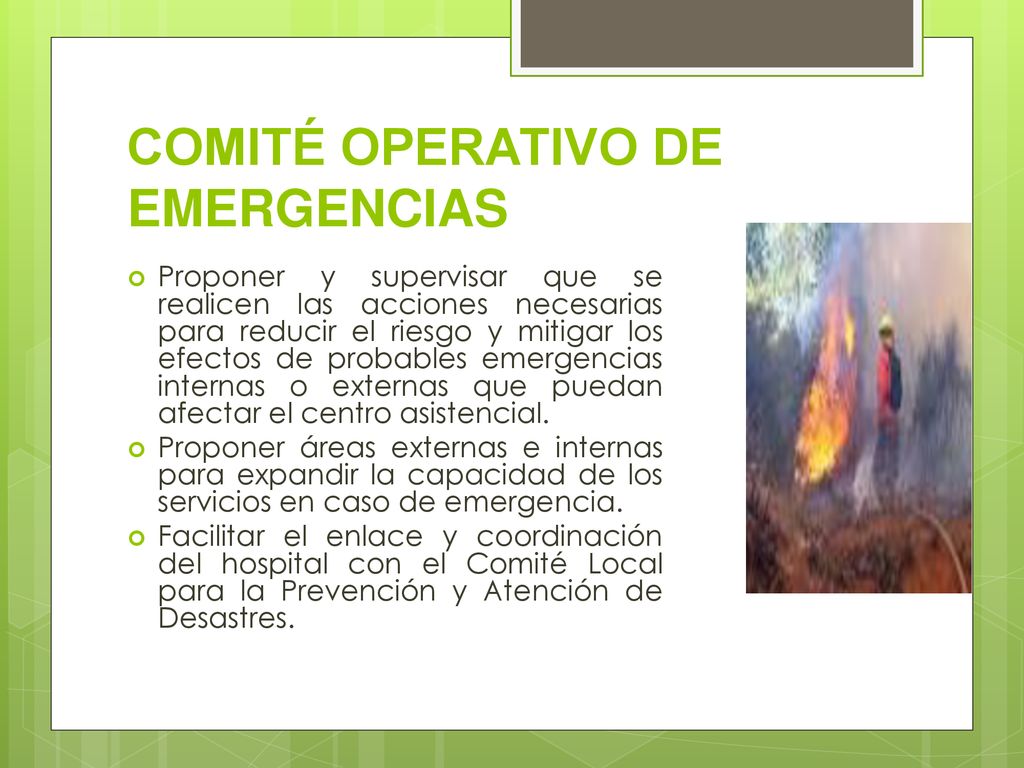 COMITÉ OPERATIVO DE EMERGENCIAS

- Proponer y supervisar que se realicen las acciones necesarias para reducir el riesgo y mitigar los efectos de probables emergencias internas o externas que puedan afectar el centro asistencial.
- Proponer áreas externas e internas para expandir la capacidad de los servicios en caso de emergencia.
- Facilitar el enlace y coordinación del hospital con el Comité Local para la Prevención y Atención de Desastres.